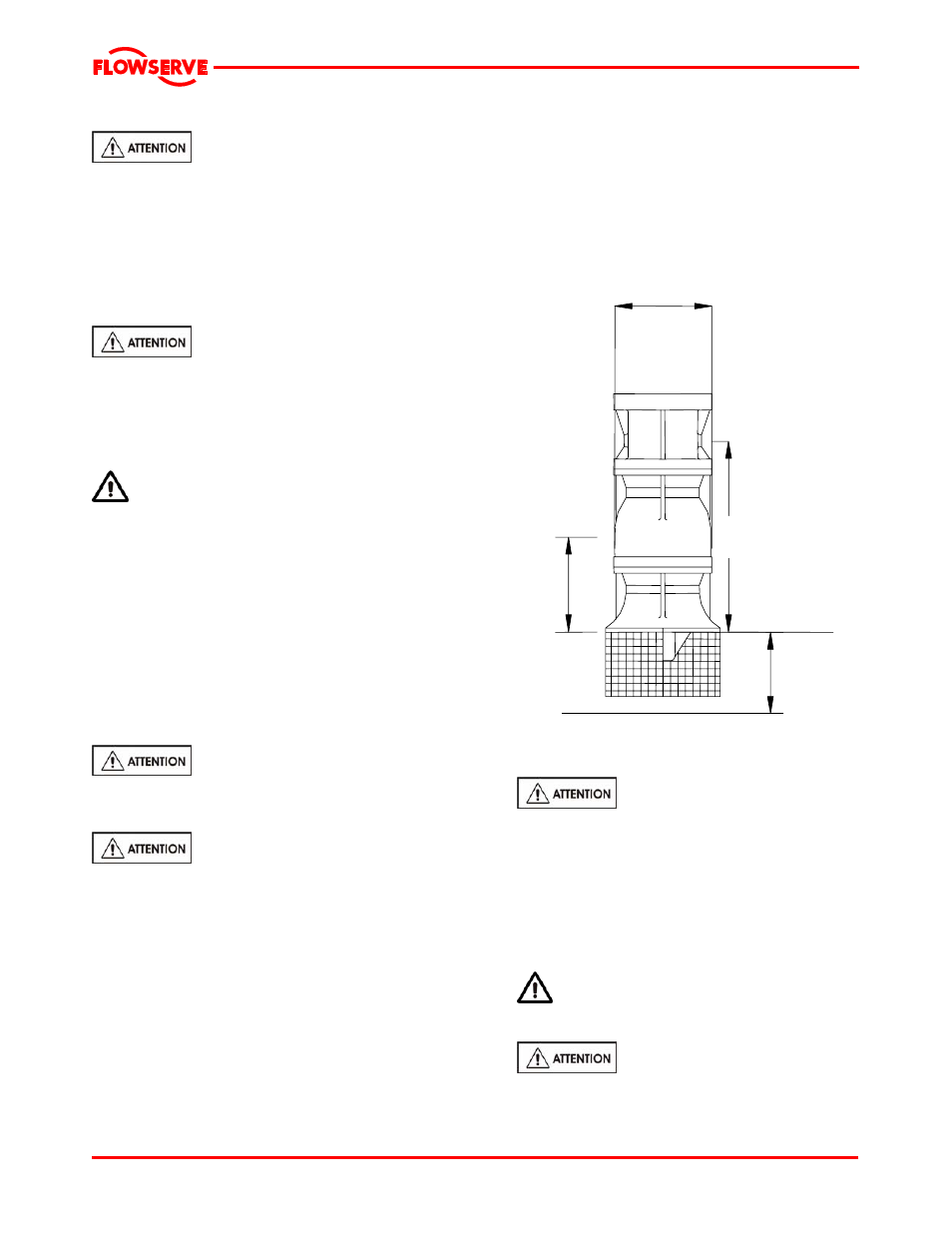 FLOWSERVE

ATTENTION

ATTENTION

ATTENTION

ATTENTION

ATTENTION

ATTENTION